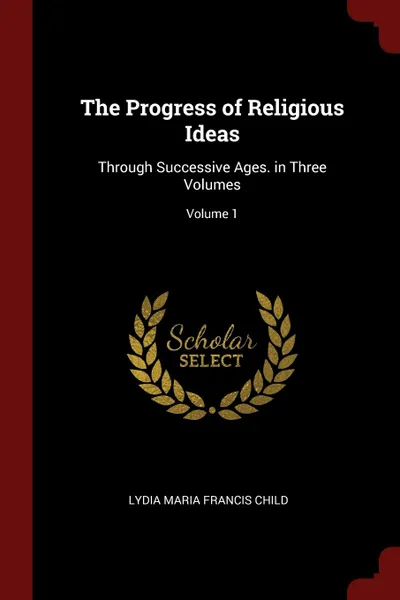 The Progress of Religious Ideas

Through Successive Ages. in Three Volumes

Volume 1

Scholar SELECT

LYDIA MARIA FRANCIS CHILD